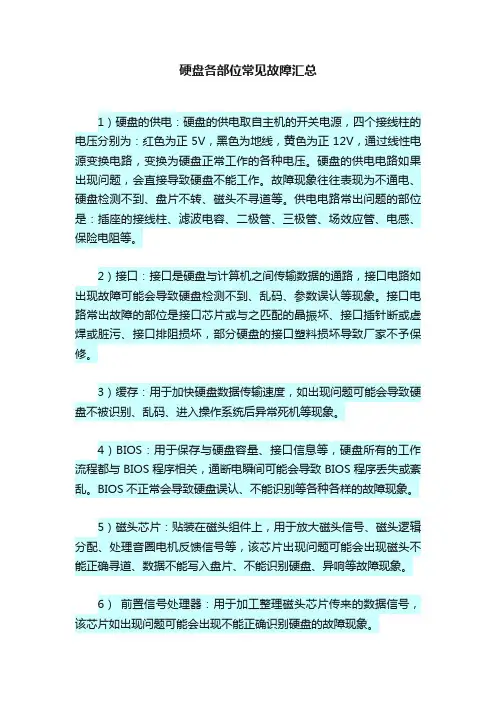 硬盘各部位常见故障汇总

1）硬盘的供电：硬盘的供电取自主机的开关电源，四个接线柱的电压分别为：红色为正 5V，黑色为地线，黄色为正 12V，通过线性电源变换电路，变换为硬盘正常工作的各种电压。硬盘的供电电路如果出现问题，会直接导致硬盘不能工作。故障现象往往表现为不通电、硬盘检测不到、盘片不转、磁头不寻道等。供电电路常出问题的部位是：插座的接线柱、滤波电容、二极管、三极管、场效应管、电感、保险电阻等。

2）接口：接口是硬盘与计算机之间传输数据的通路，接口电路如出现故障可能会导致硬盘检测不到、乱码、参数误认等现象。接口电路常出故障的部位是接口芯片或与之匹配的晶振坏、接口插针断或虚焊或脏污、接口排阻损坏，部分硬盘的接口塑料损坏导致厂家不予保修。

3）缓存：用于加快硬盘数据传输速度，如出现问题可能会导致硬盘不被识别、乱码、进入操作系统后异常死机等现象。

4）BIOS：用于保存与硬盘容量、接口信息等，硬盘所有的工作流程都与 BIOS 程序相关，通断电瞬间可能会导致 BIOS 程序丢失或紊乱。BIOS 不正常会导致硬盘误认、不能识别等各种各样的故障现象。

5）磁头芯片：贴装在磁头组件上，用于放大磁头信号、磁头逻辑分配、处理音圈电机反馈信号等，该芯片出现问题可能会出现磁头不能正确寻道、数据不能写入盘片、不能识别硬盘、异响等故障现象。

6） 前置信号处理器：用于加工整理磁头芯片传来的数据信号，该芯片如出现问题可能会出现不能正确识别硬盘的故障现象。